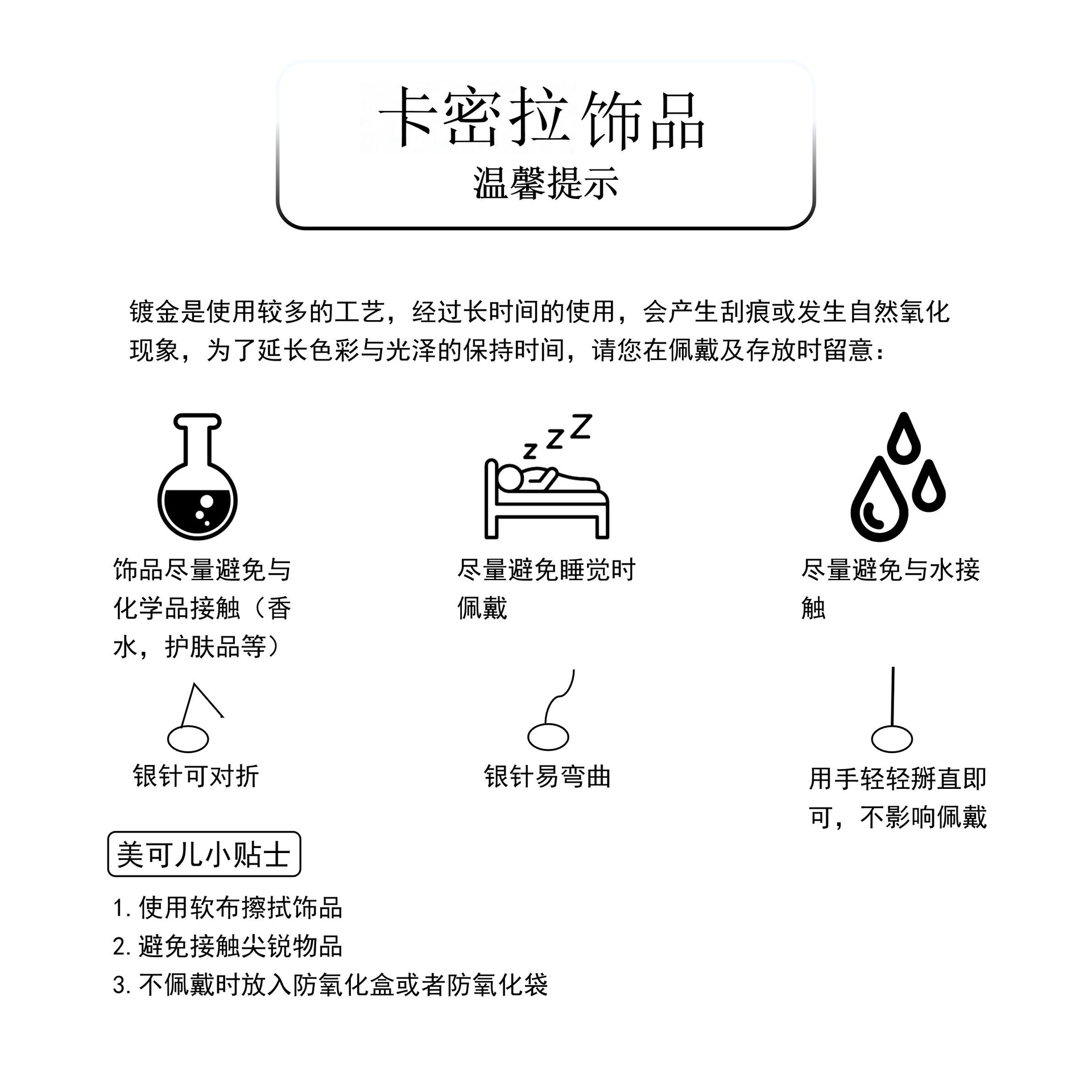 卡密拉饰品
温馨提示

镀金是使用较多的工艺，经过长时间的使用，会产生刮痕或发生自然氧化现象，为了延长色彩与光泽的保持时间，请您在佩戴及存放时留意：

z z Z

饰品尽量避免与化学品接触（香水，护肤品等）

尽量避免睡觉时佩戴

尽量避免与水接触

银针可对折

银针易弯曲

用手轻轻掰直即可，不影响佩戴

美可儿小贴士

1. 使用软布擦拭饰品
2. 避免接触尖锐物品
3. 不佩戴时放入防氧化盒或者防氧化袋